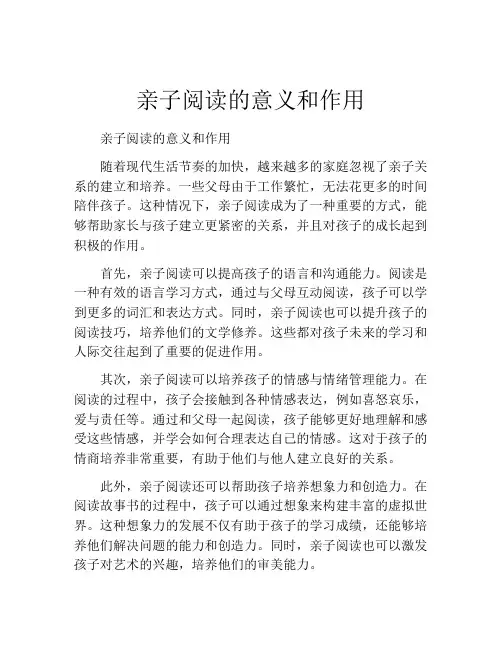 亲子阅读的意义和作用

亲子阅读的意义和作用

随着现代生活节奏的加快，越来越多的家庭忽视了亲子关系的建立和培养。一些父母由于工作繁忙，无法花更多的时间陪伴孩子。这种情况下，亲子阅读成为了一种重要的方式，能够帮助家长与孩子建立更紧密的关系，并且对孩子的成长起到积极的作用。

首先，亲子阅读可以提高孩子的语言和沟通能力。阅读是一种有效的语言学习方式，通过与父母互动阅读，孩子可以学到更多的词汇和表达方式。同时，亲子阅读也可以提升孩子的阅读技巧，培养他们的文学修养。这些都对孩子未来的学习和人际交往起到了重要的促进作用。

其次，亲子阅读可以培养孩子的情感与情绪管理能力。在阅读的过程中，孩子会接触到各种情感表达，例如喜怒哀乐，爱与责任等。通过和父母一起阅读，孩子能够更好地理解和感受这些情感，并学会如何合理表达自己的情感。这对于孩子的情商培养非常重要，有助于他们与他人建立良好的关系。

此外，亲子阅读还可以帮助孩子培养想象力和创造力。在阅读故事书的过程中，孩子可以通过想象来构建丰富的虚拟世界。这种想象力的发展不仅有助于孩子的学习成绩，还能够培养他们解决问题的能力和创造力。同时，亲子阅读也可以激发孩子对艺术的兴趣，培养他们的审美能力。